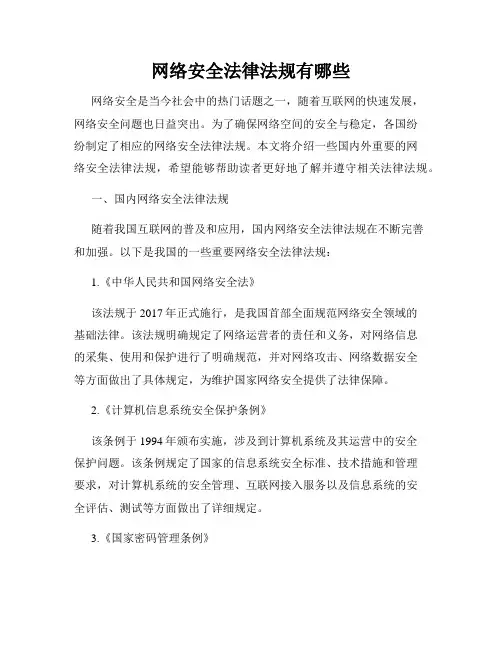 网络安全法律法规有哪些

网络安全是当今社会中的热门话题之一，随着互联网的快速发展，网络安全问题也日益突出。为了确保网络空间的安全与稳定，各国纷纷制定了相应的网络安全法律法规。本文将介绍一些国内外重要的网络安全法律法规，希望能够帮助读者更好地了解并遵守相关法律法规。

一、国内网络安全法律法规

随着我国互联网的普及和应用，国内网络安全法律法规在不断完善和加强。以下是我国的一些重要网络安全法律法规：

1.《中华人民共和国网络安全法》

该法规于 2017 年正式施行，是我国首部全面规范网络安全领域的基础法律。该法规明确规定了网络运营者的责任和义务，对网络信息的采集、使用和保护进行了明确规范，并对网络攻击、网络数据安全等方面做出了具体规定，为维护国家网络安全提供了法律保障。

2.《计算机信息系统安全保护条例》

该条例于 1994 年颁布实施，涉及到计算机系统及其运营中的安全保护问题。该条例规定了国家的信息系统安全标准、技术措施和管理要求，对计算机系统的安全管理、互联网接入服务以及信息系统的安全评估、测试等方面做出了详细规定。

3.《国家密码管理条例》